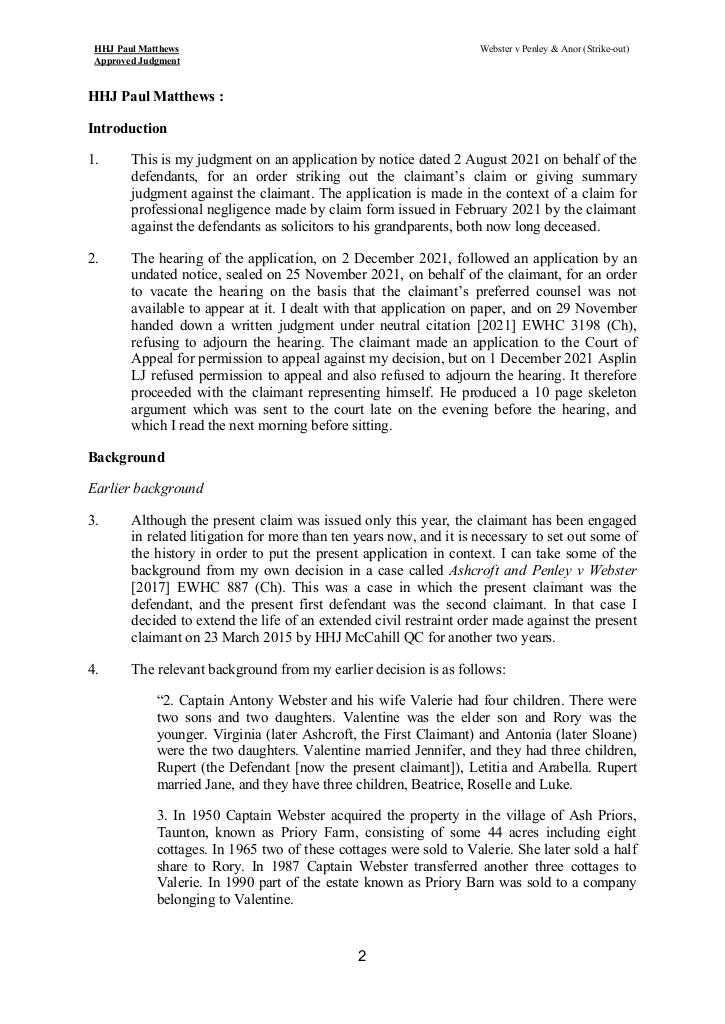 HHJ Paul Matthews
Approved Judgment

Webster v Penley & Anor (Strike-out)

HHJ Paul Matthews :

Introduction

1. This is my judgment on an application by notice dated 2 August 2021 on behalf of the defendants, for an order striking out the claimant's claim or giving summary judgment against the claimant. The application is made in the context of a claim for professional negligence made by claim form issued in February 2021 by the claimant against the defendants as solicitors to his grandparents, both now long deceased.

2. The hearing of the application, on 2 December 2021, followed an application by an undated notice, sealed on 25 November 2021, on behalf of the claimant, for an order to vacate the hearing on the basis that the claimant's preferred counsel was not available to appear at it. I dealt with that application on paper, and on 29 November handed down a written judgment under neutral citation [2021] EWHC 3198 (Ch), refusing to adjourn the hearing. The claimant made an application to the Court of Appeal for permission to appeal against my decision, but on 1 December 2021 Asplin LJ refused permission to appeal and also refused to adjourn the hearing. It therefore proceeded with the claimant representing himself. He produced a 10 page skeleton argument which was sent to the court late on the evening before the hearing, and which I read the next morning before sitting.

Background

Earlier background

3. Although the present claim was issued only this year, the claimant has been engaged in related litigation for more than ten years now, and it is necessary to set out some of the history in order to put the present application in context. I can take some of the background from my own decision in a case called Ashcroft and Penley v Webster [2017] EWHC 887 (Ch). This was a case in which the present claimant was the defendant, and the present first defendant was the second claimant. In that case I decided to extend the life of an extended civil restraint order made against the present claimant on 23 March 2015 by HHJ McCahill QC for another two years.

4. The relevant background from my earlier decision is as follows:

"2. Captain Antony Webster and his wife Valerie had four children. There were two sons and two daughters. Valentine was the elder son and Rory was the younger. Virginia (later Ashcroft, the First Claimant) and Antonia (later Sloane) were the two daughters. Valentine married Jennifer, and they had three children, Rupert (the Defendant [now the present claimant]), Letitia and Arabella. Rupert married Jane, and they have three children, Beatrice, Roselle and Luke.

3. In 1950 Captain Webster acquired the property in the village of Ash Priors, Taunton, known as Priory Farm, consisting of some 44 acres including eight cottages. In 1965 two of these cottages were sold to Valerie. She later sold a half share to Rory. In 1987 Captain Webster transferred another three cottages to Valerie. In 1990 part of the estate known as Priory Barn was sold to a company belonging to Valentine.

2